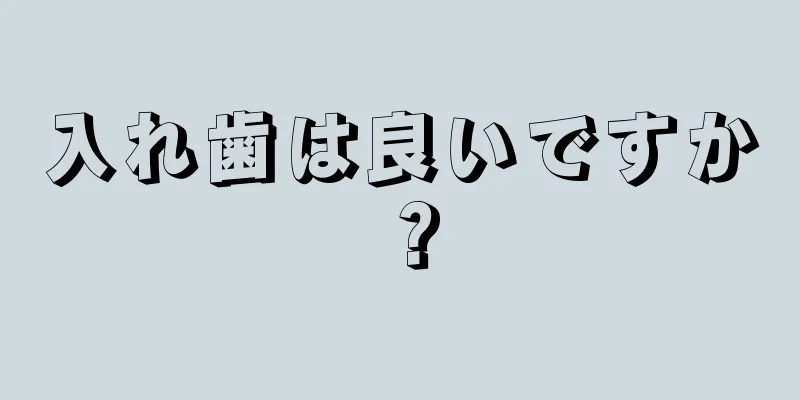 入れ歯は良いですか?